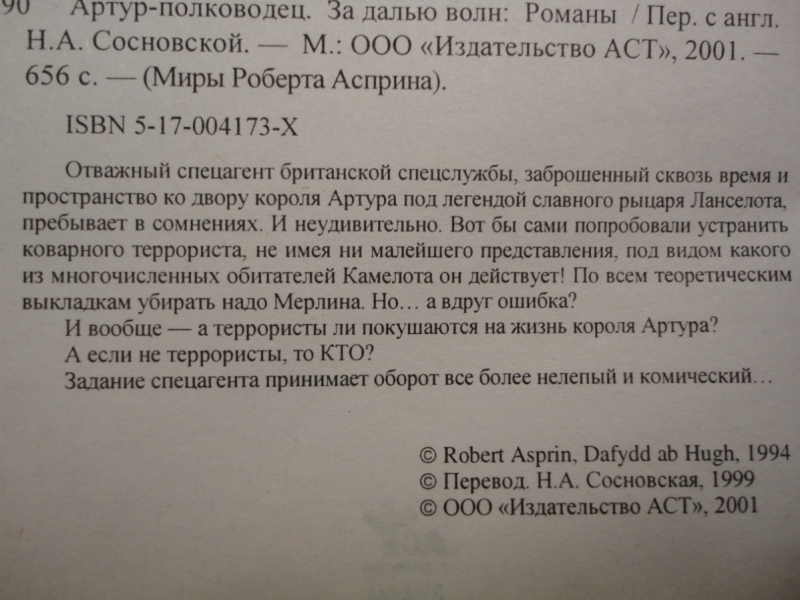 90 Артур-полководец. За далью волн: Романы / Пер. с англ. Н.А. Сосновской. — М.: ООО «Издательство АСТ», 2001. — 656 с. — (Миры Роберта Асприна).

ISBN 5-17-004173-X

Отважный спецагент британской спецслужбы, заброшенный сквозь время и пространство ко двору короля Артура под легендой славного рыцаря Ланселота, пребывает в сомнениях. И неудивительно. Вот бы сами попробовали устранить коварного террориста, не имея ни малейшего представления, под видом какого из многочисленных обитателей Камелота он действует! По всем теоретическим выкладкам убирать надо Мерлина. Но… а вдруг ошибка?

И вообще — а террористы ли покушаются на жизнь короля Артура?

А если не террористы, то КТО?

Задание спецагента принимает оборот все более нелепый и комический…

© Robert Asprin, Dafydd ab Hugh, 1994
© Перевод. Н.А. Сосновская, 1999
© ООО «Издательство АСТ», 2001